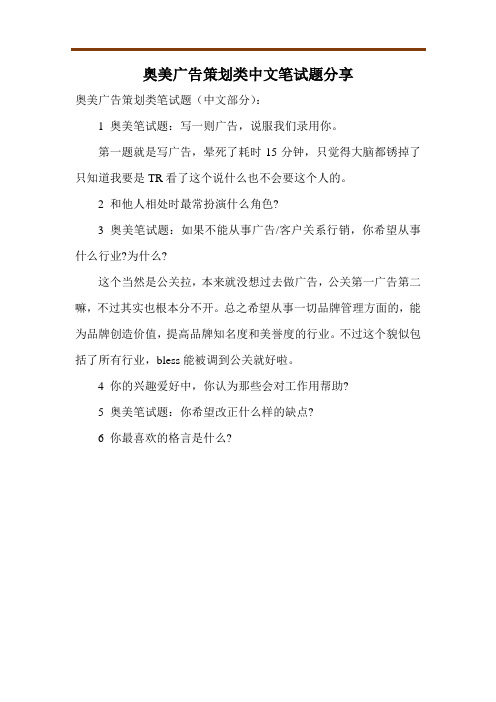 奥美广告策划类中文笔试题分享

奥美广告策划类笔试题（中文部分）：

1 奥美笔试题：写一则广告，说服我们录用你。

第一题就是写广告，晕死了耗时 15 分钟，只觉得大脑都锈掉了只知道我要是 TR 看了这个说什么也不会要这个人的。

2 和他人相处时最常扮演什么角色?

3 奥美笔试题：如果不能从事广告/客户关系行销，你希望从事什么行业?为什么?

这个当然是公关拉，本来就没想过去做广告，公关第一广告第二嘛，不过其实也根本分不开。总之希望从事一切品牌管理方面的，能为品牌创造价值，提高品牌知名度和美誉度的行业。不过这个貌似包括了所有行业，bless 能被调到公关就好啦。

4 你的兴趣爱好中，你认为那些会对工作用帮助?

5 奥美笔试题：你希望改正什么样的缺点?

6 你最喜欢的格言是什么?